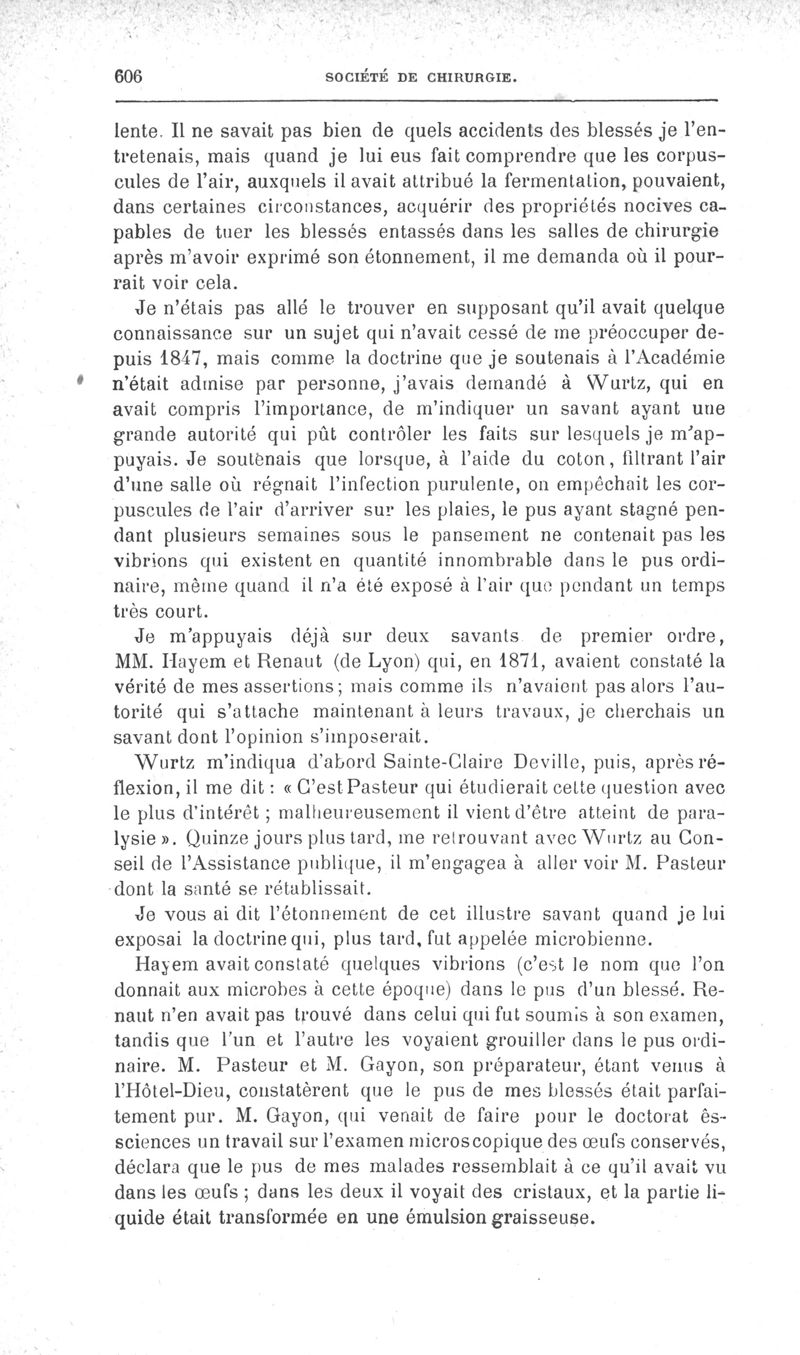 606 SOCIÉTÉ DE CHIRURGIE.

lente. Il ne savait pas bien de quels accidents des blessés je l'entretenais, mais quand je lui eus fait comprendre que les corpuscules de l'air, auxquels il avait attribué la fermentation, pouvaient, dans certaines circonstances, acquérir des propriétés nocives capables de tuer les blessés entassés dans les salles de chirurgie après m'avoir exprimé son étonnement, il me demanda où il pourrait voir cela.

Je n'étais pas allé le trouver en supposant qu'il avait quelque connaissance sur un sujet qui n'avait cessé de me préoccuper depuis 1847, mais comme la doctrine que je soutenais à l'Académie n'était admise par personne, j'avais demandé à Wurtz, qui en avait compris l'importance, de m'indiquer un savant ayant une grande autorité qui pût contrôler les faits sur lesquels je m'appuyais. Je soutenais que lorsque, à l'aide du coton, filtrant l'air d'une salle où régnait l'infection purulente, on empêchait les corpuscules de l'air d'arriver sur les plaies, le pus ayant stagné pendant plusieurs semaines sous le pansement ne contenait pas les vibrions qui existent en quantité innombrable dans le pus ordinaire, même quand il n'a été exposé à l'air que pendant un temps très court.

Je m'appuyais déjà sur deux savants de premier ordre, MM. Hayem et Renaut (de Lyon) qui, en 1871, avaient constaté la vérité de mes assertions; mais comme ils n'avaient pas alors l'autorité qui s'attache maintenant à leurs travaux, je cherchais un savant dont l'opinion s'imposerait.

Wurtz m'indiqua d'abord Sainte-Claire Deville, puis, après réflexion, il me dit : « C'est Pasteur qui étudierait cette question avec le plus d'intérêt ; malheureusement il vient d'être atteint de paralysie ». Quinze jours plus tard, me retrouvant avec Wurtz au Conseil de l'Assistance publique, il m'engagea à aller voir M. Pasteur dont la santé se rétablissait.

Je vous ai dit l'étonnement de cet illustre savant quand je lui exposai la doctrine qui, plus tard, fut appelée microbienne.

Hayem avait constaté quelques vibrions (c'est le nom que l'on donnait aux microbes à cette époque) dans le pus d'un blessé. Renaut n'en avait pas trouvé dans celui qui fut soumis à son examen, tandis que l'un et l'autre les voyaient grouiller dans le pus ordinaire. M. Pasteur et M. Gayon, son préparateur, étant venus à l'Hôtel-Dieu, constatèrent que le pus de mes blessés était parfaitement pur. M. Gayon, qui venait de faire pour le doctorat ès-sciences un travail sur l'examen microscopique des œufs conservés, déclara que le pus de mes malades ressemblait à ce qu'il avait vu dans les œufs ; dans les deux il voyait des cristaux, et la partie liquide était transformée en une émulsion graisseuse.